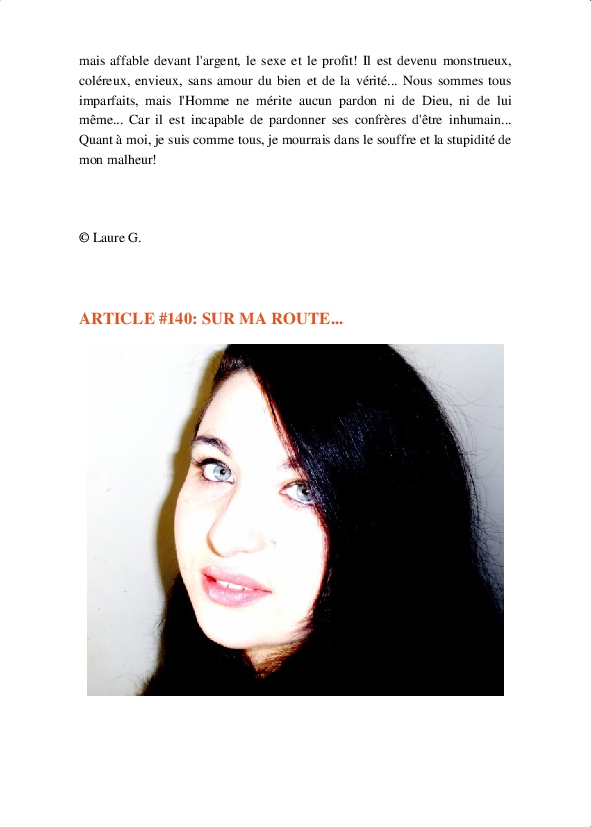 mais affable devant l'argent, le sexe et le profit! Il est devenu monstrueux, coléreux, envieux, sans amour du bien et de la vérité... Nous sommes tous imparfaits, mais l'Homme ne mérite aucun pardon ni de Dieu, ni de lui même... Car il est incapable de pardonner ses confrères d'être inhumain... Quant à moi, je suis comme tous, je mourrais dans le souffre et la stupidité de mon malheur!

© Laure G.

ARTICLE #140: SUR MA ROUTE...